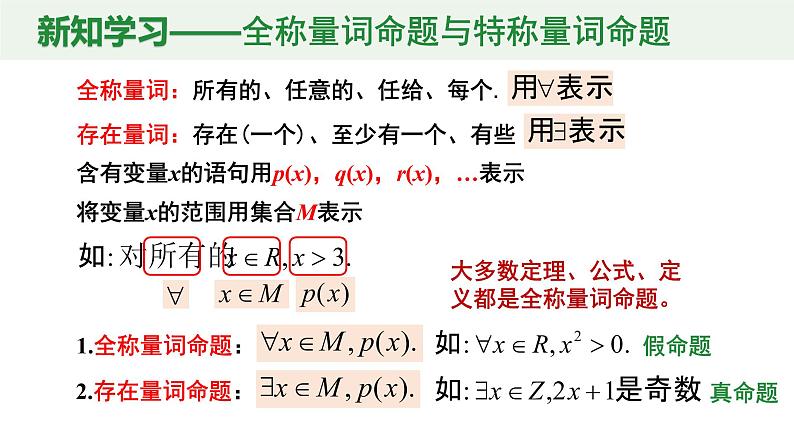 新知学习——全称量词命题与特称量词命题

全称量词：所有的、任意的、任给、每个. 用$\forall$表示

存在量词：存在(一个)、至少有一个、有些 用$\exists$表示

含有变量$x$的语句用$p(x)$，$q(x)$，$r(x)$，…表示

将变量$x$的范围用集合$M$表示

如: 对所有的$x \in R, x > 3$.

$\forall$ $x \in M$ $p(x)$

大多数定理、公式、定义都是全称量词命题。

1.全称量词命题：$\forall x \in M, p(x)$. 如: $\forall x \in R, x^2 > 0$. 假命题

2.存在量词命题：$\exists x \in M, p(x)$. 如: $\exists x \in Z, 2x+1$是奇数 真命题